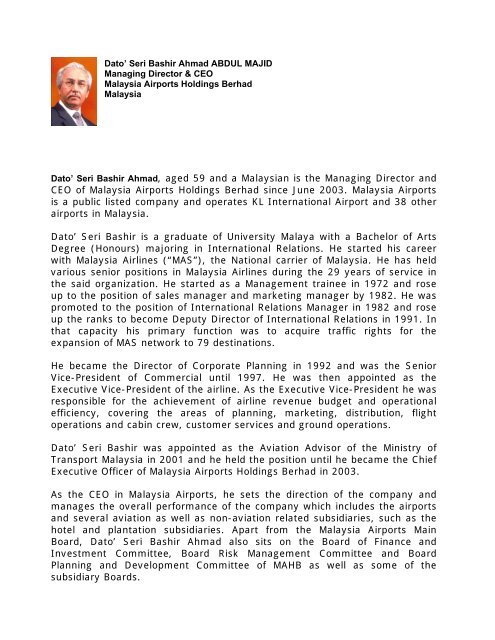 Dato' Seri Bashir Ahmad ABDUL MAJID
Managing Director & CEO
Malaysia Airports Holdings Berhad
Malaysia

Dato' Seri Bashir Ahmad, aged 59 and a Malaysian is the Managing Director and CEO of Malaysia Airports Holdings Berhad since June 2003. Malaysia Airports is a public listed company and operates KL International Airport and 38 other airports in Malaysia.

Dato' Seri Bashir is a graduate of University Malaya with a Bachelor of Arts Degree (Honours) majoring in International Relations. He started his career with Malaysia Airlines ("MAS"), the National carrier of Malaysia. He has held various senior positions in Malaysia Airlines during the 29 years of service in the said organization. He started as a Management trainee in 1972 and rose up to the position of sales manager and marketing manager by 1982. He was promoted to the position of International Relations Manager in 1982 and rose up the ranks to become Deputy Director of International Relations in 1991. In that capacity his primary function was to acquire traffic rights for the expansion of MAS network to 79 destinations.

He became the Director of Corporate Planning in 1992 and was the Senior Vice-President of Commercial until 1997. He was then appointed as the Executive Vice-President of the airline. As the Executive Vice-President he was responsible for the achievement of airline revenue budget and operational efficiency, covering the areas of planning, marketing, distribution, flight operations and cabin crew, customer services and ground operations.

Dato' Seri Bashir was appointed as the Aviation Advisor of the Ministry of Transport Malaysia in 2001 and he held the position until he became the Chief Executive Officer of Malaysia Airports Holdings Berhad in 2003.

As the CEO in Malaysia Airports, he sets the direction of the company and manages the overall performance of the company which includes the airports and several aviation as well as non-aviation related subsidiaries, such as the hotel and plantation subsidiaries. Apart from the Malaysia Airports Main Board, Dato' Seri Bashir Ahmad also sits on the Board of Finance and Investment Committee, Board Risk Management Committee and Board Planning and Development Committee of MAHB as well as some of the subsidiary Boards.